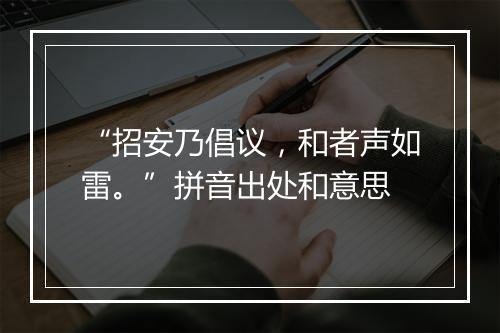 “招安乃倡议，和者声如雷。”拼音出处和意思